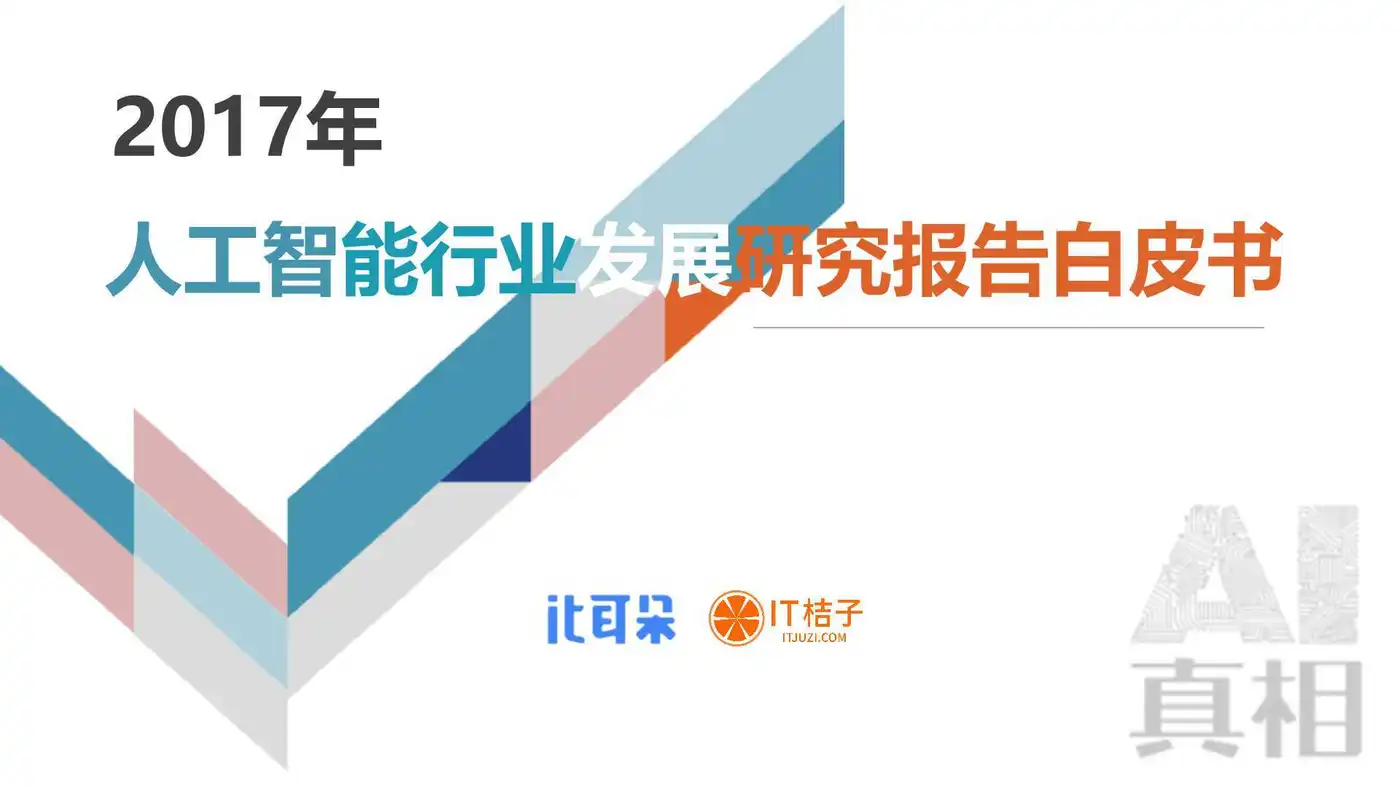 2017年

人工智能行业发展研究报告白皮书

it耳朵 IT桔子 ITJUZI.COM

AI
真相